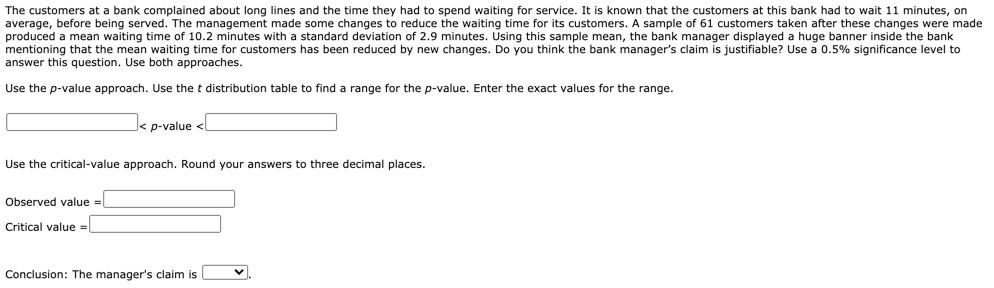 The customers at a bank complained about long lines and the time they had to spend waiting for service. It is known that the customers at this bank had to wait 11 minutes, on average, before being served. The management made some changes to reduce the waiting time for its customers. A sample of 61 customers taken after these changes were made produced a mean waiting time of 10.2 minutes with a standard deviation of 2.9 minutes. Using this sample mean, the bank manager displayed a huge banner inside the bank mentioning that the mean waiting time for customers has been reduced by new changes. Do you think the bank manager's claim is justifiable? Use a 0.5% significance level to answer this question. Use both approaches.

Use the $p$-value approach. Use the $t$ distribution table to find a range for the $p$-value. Enter the exact values for the range.

< $p$-value <

Use the critical-value approach. Round your answers to three decimal places.

Observed value =

Critical value =

Conclusion: The manager's claim is .